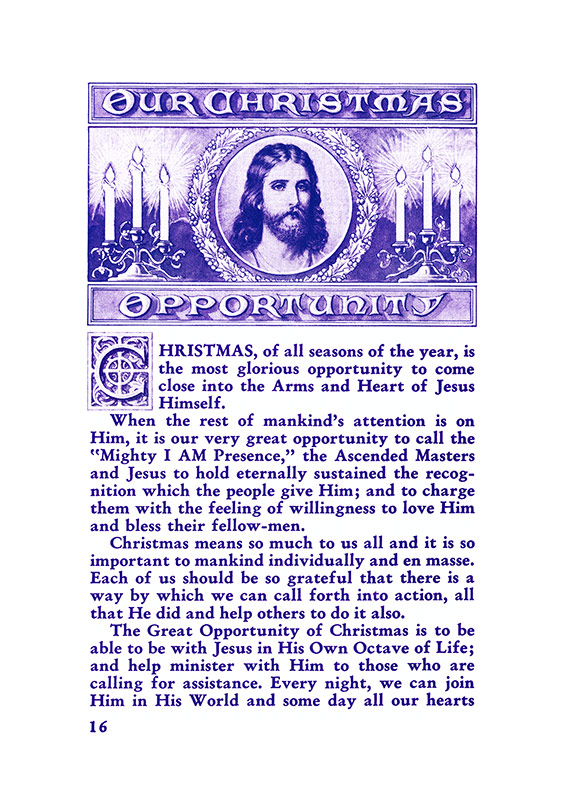 OUR CHRISTMAS

OPPORTUNITY

CHRISTMAS, of all seasons of the year, is the most glorious opportunity to come close into the Arms and Heart of Jesus Himself.

When the rest of mankind's attention is on Him, it is our very great opportunity to call the "Mighty I AM Presence," the Ascended Masters and Jesus to hold eternally sustained the recognition which the people give Him; and to charge them with the feeling of willingness to love Him and bless their fellow-men.

Christmas means so much to us all and it is so important to mankind individually and en masse. Each of us should be so grateful that there is a way by which we can call forth into action, all that He did and help others to do it also.

The Great Opportunity of Christmas is to be able to be with Jesus in His Own Octave of Life; and help minister with Him to those who are calling for assistance. Every night, we can join Him in His World and some day all our hearts

16